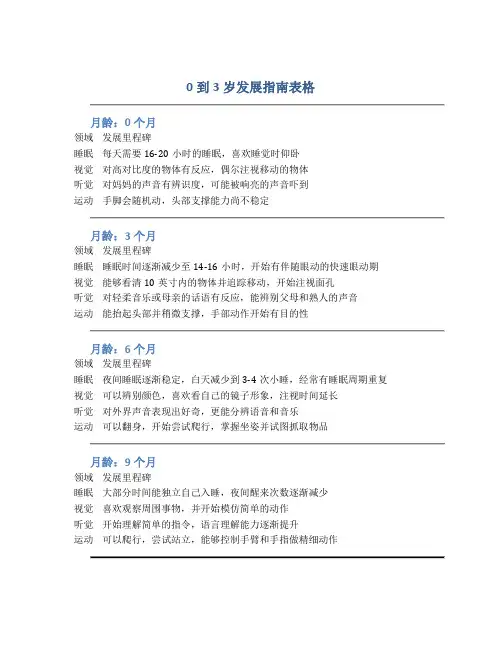 0 到 3 岁发展指南表格

月龄：0 个月

| 领域 | 发展里程碑 |
|---|---|
| 睡眠 | 每天需要 16-20 小时的睡眠，喜欢睡觉时仰卧 |
| 视觉 | 对高对比度的物体有反应，偶尔注视移动的物体 |
| 听觉 | 对妈妈的声音有辨识度，可能被响亮的声音吓到 |
| 运动 | 手脚会随机动，头部支撑能力尚不稳定 |

月龄：3 个月

| 领域 | 发展里程碑 |
|---|---|
| 睡眠 | 睡眠时间逐渐减少至 14-16 小时，开始有伴随眼动的快速眼动期 |
| 视觉 | 能够看清 10 英寸内的物体并追踪移动，开始注视面孔 |
| 听觉 | 对轻柔音乐或母亲的话语有反应，能辨别父母和熟人的声音 |
| 运动 | 能抬起头部并稍微支撑，手部动作开始有目的性 |

月龄：6 个月

| 领域 | 发展里程碑 |
|---|---|
| 睡眠 | 夜间睡眠逐渐稳定，白天减少到 3-4 次小睡，经常有睡眠周期重复 |
| 视觉 | 可以辨别颜色，喜欢看自己的镜子形象，注视时间延长 |
| 听觉 | 对外界声音表现出好奇，更能分辨语音和音乐 |
| 运动 | 可以翻身，开始尝试爬行，掌握坐姿并试图抓取物品 |

月龄：9 个月

| 领域 | 发展里程碑 |
|---|---|
| 睡眠 | 大部分时间能独立自己入睡，夜间醒来次数逐渐减少 |
| 视觉 | 喜欢观察周围事物，并开始模仿简单的动作 |
| 听觉 | 开始理解简单的指令，语言理解能力逐渐提升 |
| 运动 | 可以爬行，尝试站立，能够控制手臂和手指做精细动作 |